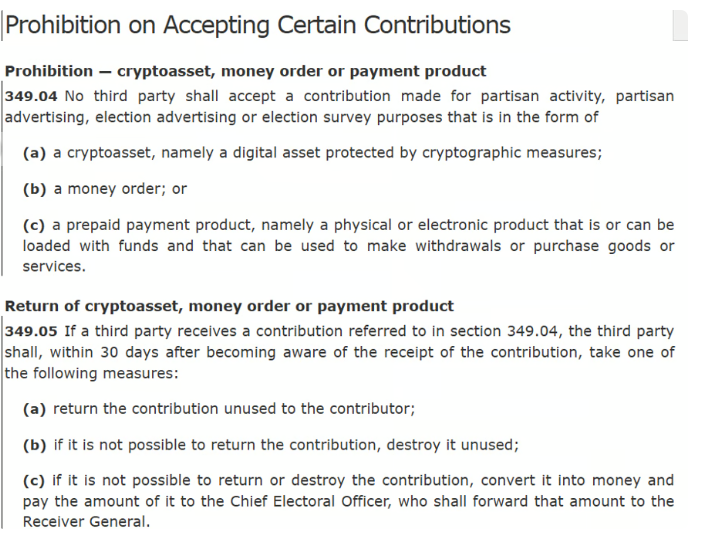 Prohibition on Accepting Certain Contributions

Prohibition — cryptoasset, money order or payment product

349.04 No third party shall accept a contribution made for partisan activity, partisan advertising, election advertising or election survey purposes that is in the form of

(a) a cryptoasset, namely a digital asset protected by cryptographic measures;

(b) a money order; or

(c) a prepaid payment product, namely a physical or electronic product that is or can be loaded with funds and that can be used to make withdrawals or purchase goods or services.

Return of cryptoasset, money order or payment product

349.05 If a third party receives a contribution referred to in section 349.04, the third party shall, within 30 days after becoming aware of the receipt of the contribution, take one of the following measures:

(a) return the contribution unused to the contributor;

(b) if it is not possible to return the contribution, destroy it unused;

(c) if it is not possible to return or destroy the contribution, convert it into money and pay the amount of it to the Chief Electoral Officer, who shall forward that amount to the Receiver General.